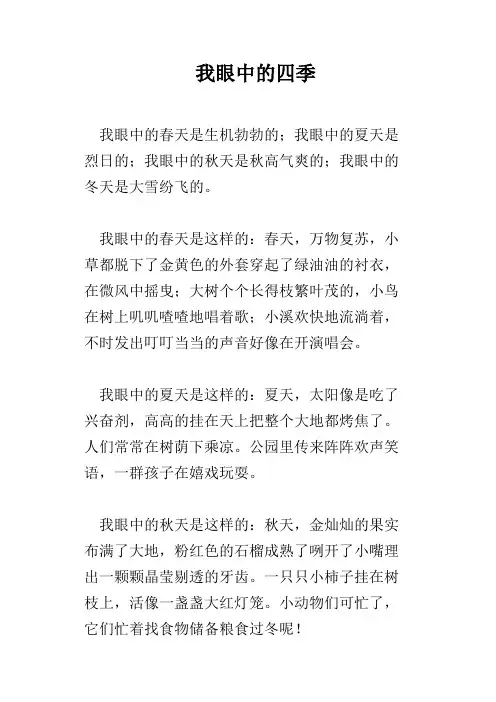 我眼中的四季

我眼中的春天是生机勃勃的；我眼中的夏天是烈日的；我眼中的秋天是秋高气爽的；我眼中的冬天是大雪纷飞的。

我眼中的春天是这样的：春天，万物复苏，小草都脱下了金黄色的外套穿起了绿油油的衬衣，在微风中摇曳；大树个个长得枝繁叶茂的，小鸟在树上叽叽喳喳地唱着歌；小溪欢快地流淌着，不时发出叮叮当当的声音好像在开演唱会。

我眼中的夏天是这样的：夏天，太阳像是吃了兴奋剂，高高的挂在天上把整个大地都烤焦了。人们常常在树荫下乘凉。公园里传来阵阵欢声笑语，一群孩子在嬉戏玩耍。

我眼中的秋天是这样的：秋天，金灿灿的果实布满了大地，粉红色的石榴成熟了咧开了小嘴理出一颗颗晶莹剔透的牙齿。一只只小柿子挂在树枝上，活像一盏盏大红灯笼。小动物们可忙了，它们忙着找食物储备粮食过冬呢！